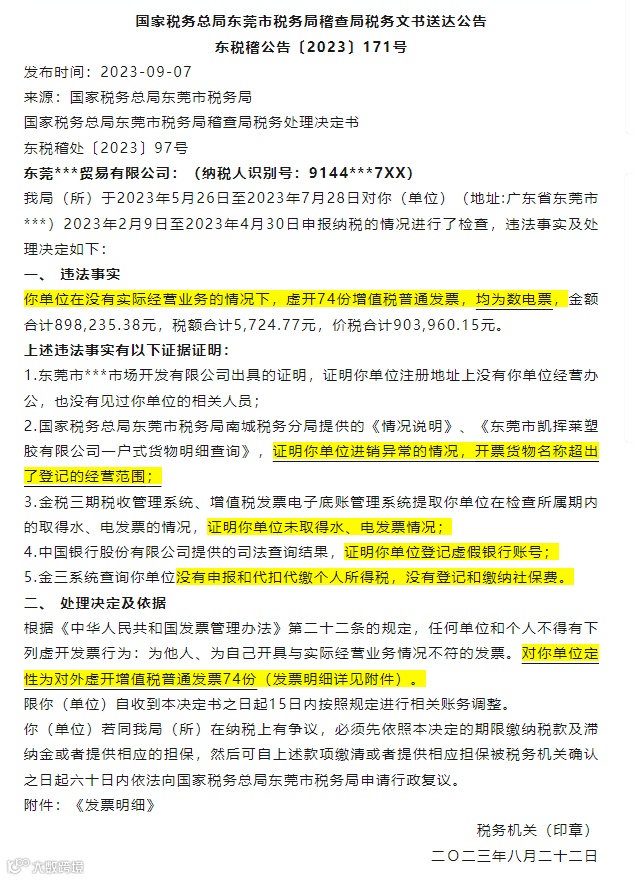 国家税务总局东莞市税务局稽查局税务文书送达公告
东税稽公告〔2023〕171号

发布时间：2023-09-07
来源：国家税务总局东莞市税务局
国家税务总局东莞市税务局稽查局税务处理决定书
东税稽处〔2023〕97号
东莞***贸易有限公司：（纳税人识别号：9144***7XX）
我局（所）于2023年5月26日至2023年7月28日对你（单位）（地址:广东省东莞市***）2023年2月9日至2023年4月30日申报纳税的情况进行了检查，违法事实及处理决定如下：
一、 违法事实
你单位在没有实际经营业务的情况下，虚开74份增值税普通发票，均为数电票，金额合计898,235.38元，税额合计5,724.77元，价税合计903,960.15元。
上述违法事实有以下证据证明：
1.东莞市***市场开发有限公司出具的证明，证明你单位注册地址上没有你单位经营办公，也没有见过你单位的相关人员；
2.国家税务总局东莞市税务局南城税务分局提供的《情况说明》、《东莞市凯挥莱塑胶有限公司一户式货物明细查询》，证明你单位进销异常的情况，开票货物名称超出了登记的经营范围；
3.金税三期税收管理系统、增值税发票电子底账管理系统提取你单位在检查所属期内的取得水、电发票的情况，证明你单位未取得水、电发票情况；
4.中国银行股份有限公司提供的司法查询结果，证明你单位登记虚假银行账号；
5.金三系统查询你单位没有申报和代扣代缴个人所得税，没有登记和缴纳社保费。
二、 处理决定及依据
根据《中华人民共和国发票管理办法》第二十二条的规定，任何单位和个人不得有下列虚开发票行为：为他人、为自己开具与实际经营业务情况不符的发票。对你单位定性为对外虚开增值税普通发票74份（发票明细详见附件）。
限你（单位）自收到本决定书之日起15日内按照规定进行相关账务调整。
你（单位）若同我局（所）在纳税上有争议，必须先依照本决定的期限缴纳税款及滞纳金或者提供相应的担保，然后可自上述款项缴清或者提供相应担保被税务机关确认之日起六十日内依法向国家税务总局东莞市税务局申请行政复议。
附件：《发票明细》
税务机关（印章）
二〇二三年八月二十二日
大数跨境